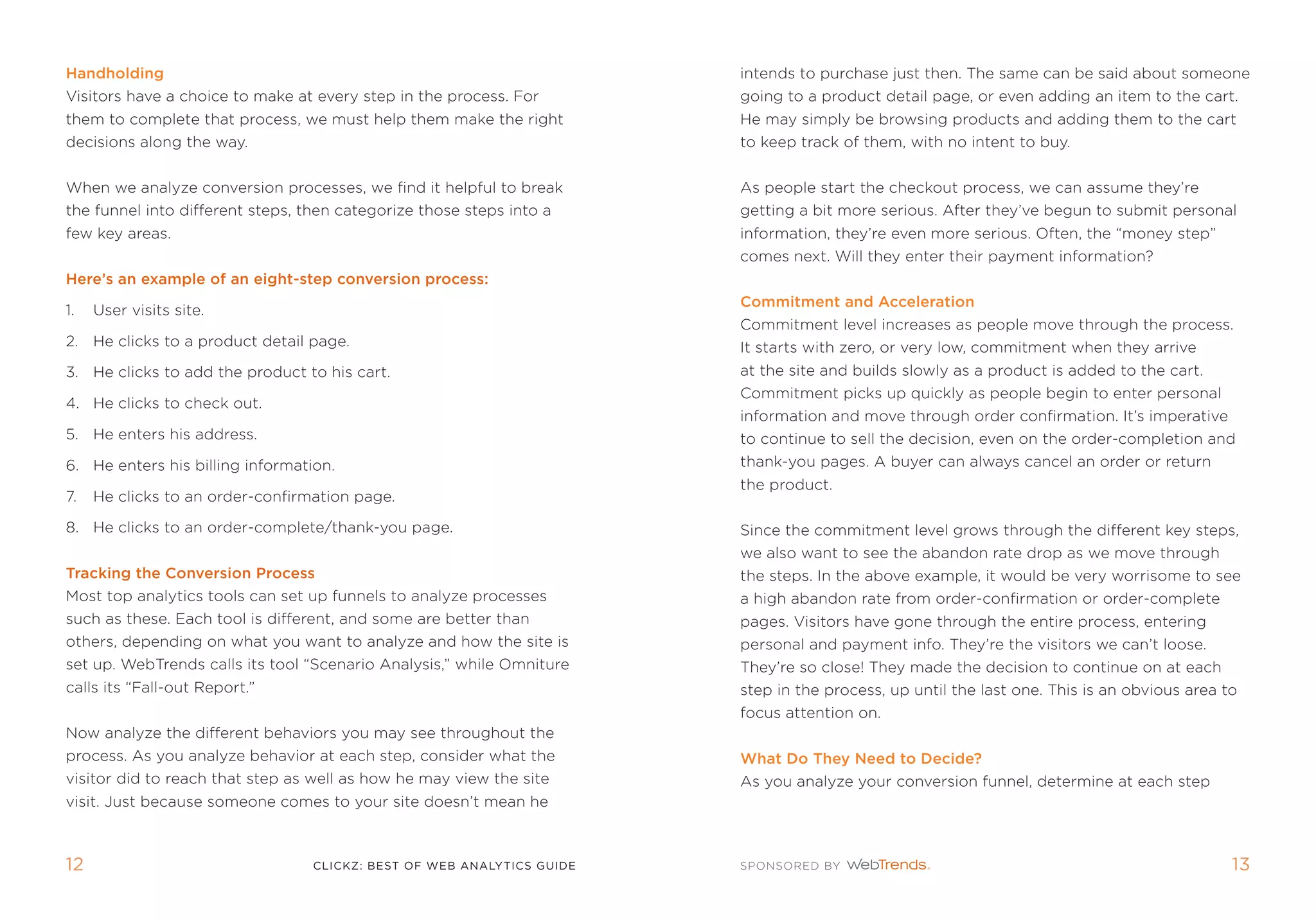 Handholding
Visitors have a choice to make at every step in the process. For them to complete that process, we must help them make the right decisions along the way.

When we analyze conversion processes, we find it helpful to break the funnel into different steps, then categorize those steps into a few key areas.

Here's an example of an eight-step conversion process:

1. User visits site.
2. He clicks to a product detail page.
3. He clicks to add the product to his cart.
4. He clicks to check out.
5. He enters his address.
6. He enters his billing information.
7. He clicks to an order-confirmation page.
8. He clicks to an order-complete/thank-you page.

Tracking the Conversion Process
Most top analytics tools can set up funnels to analyze processes such as these. Each tool is different, and some are better than others, depending on what you want to analyze and how the site is set up. WebTrends calls its tool "Scenario Analysis," while Omniture calls its "Fall-out Report."

Now analyze the different behaviors you may see throughout the process. As you analyze behavior at each step, consider what the visitor did to reach that step as well as how he may view the site visit. Just because someone comes to your site doesn't mean he

12 CLICKZ: BEST OF WEB ANALYTICS GUIDE

intends to purchase just then. The same can be said about someone going to a product detail page, or even adding an item to the cart. He may simply be browsing products and adding them to the cart to keep track of them, with no intent to buy.

As people start the checkout process, we can assume they're getting a bit more serious. After they've begun to submit personal information, they're even more serious. Often, the "money step" comes next. Will they enter their payment information?

Commitment and Acceleration
Commitment level increases as people move through the process. It starts with zero, or very low, commitment when they arrive at the site and builds slowly as a product is added to the cart. Commitment picks up quickly as people begin to enter personal information and move through order confirmation. It's imperative to continue to sell the decision, even on the order-completion and thank-you pages. A buyer can always cancel an order or return the product.

Since the commitment level grows through the different key steps, we also want to see the abandon rate drop as we move through the steps. In the above example, it would be very worrisome to see a high abandon rate from order-confirmation or order-complete pages. Visitors have gone through the entire process, entering personal and payment info. They're the visitors we can't loose. They're so close! They made the decision to continue on at each step in the process, up until the last one. This is an obvious area to focus attention on.

What Do They Need to Decide?
As you analyze your conversion funnel, determine at each step

SPONSORED BY WebTrends. 13